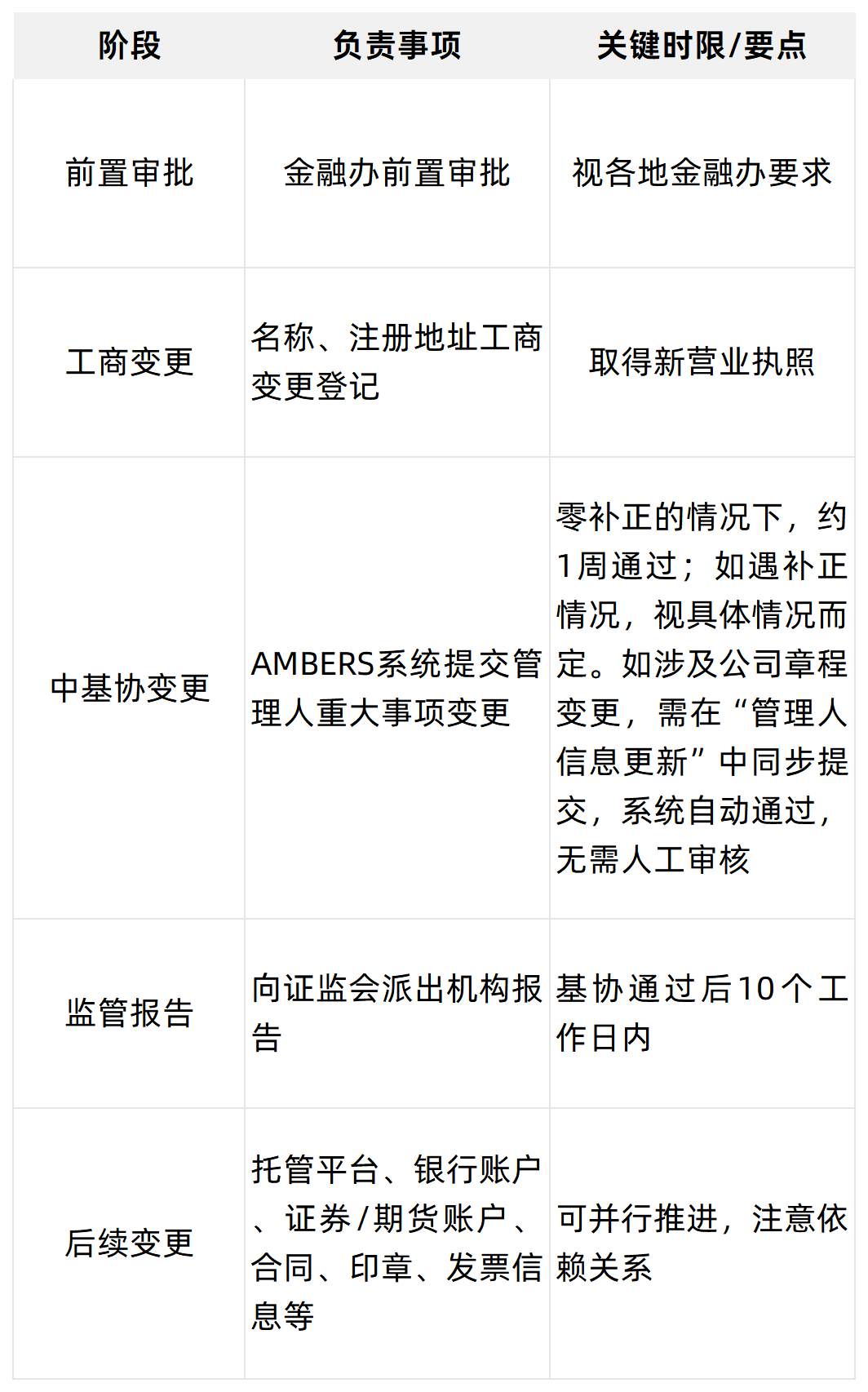 | 阶段 | 负责事项 | 关键时限/要点 |
|---|---|---|
| 前置审批 | 金融办前置审批 | 视各地金融办要求 |
| 工商变更 | 名称、注册地址工商变更登记 | 取得新营业执照 |
| 中基协变更 | AMBERS系统提交管理人重大事项变更 | 零补正的情况下，约1周通过；如遇补正情况，视具体情况而定。如涉及公司章程变更，需在“管理人信息更新”中同步提交，系统自动通过，无需人工审核 |
| 监管报告 | 向证监会派出机构报告 | 基协通过后10个工作日内 |
| 后续变更 | 托管平台、银行账户、证券/期货账户、合同、印章、发票信息等 | 可并行推进，注意依赖关系 |